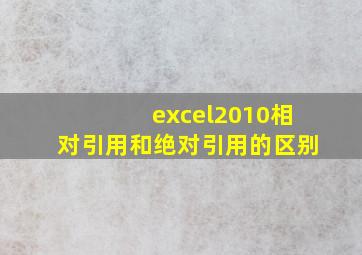 excel2010相对引用和绝对引用的区别